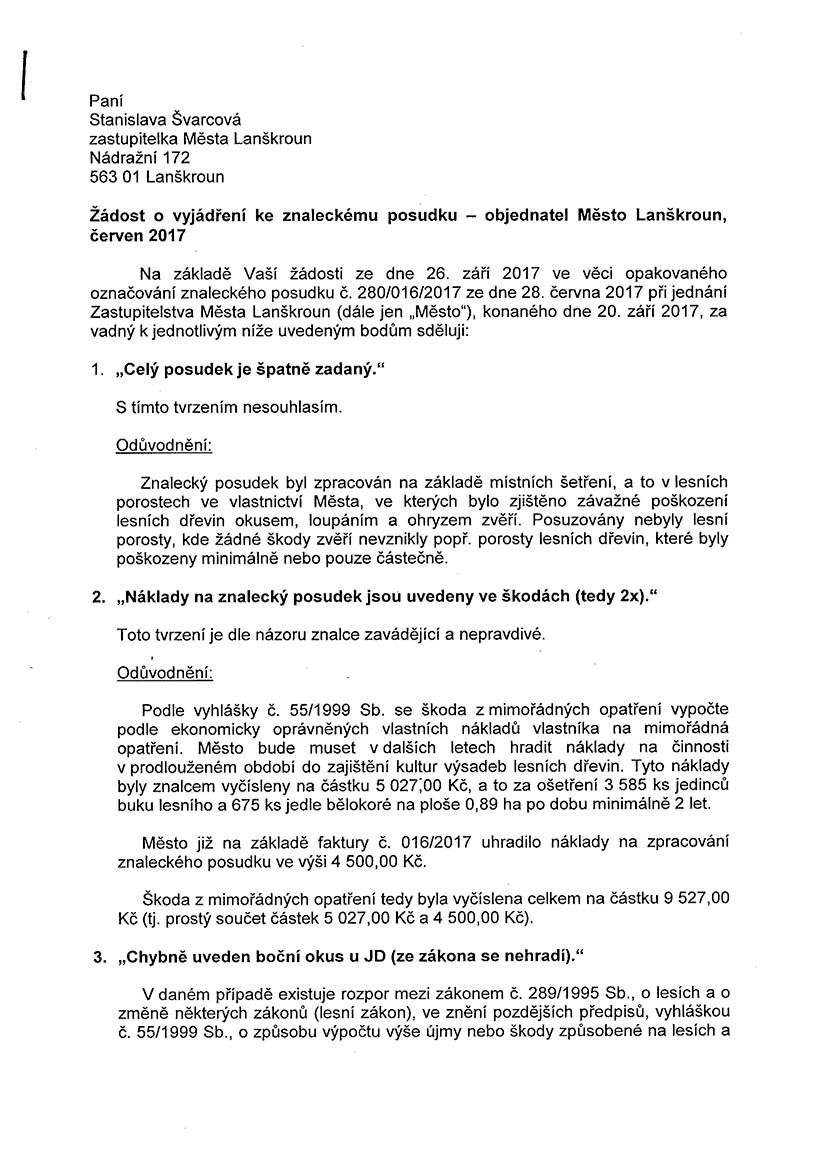 Paní
Stanislava Švarcová
zastupitelka Města Lanškroun
Nádražní 172
563 01 Lanškroun

Žádost o vyjádření ke znaleckému posudku – objednatel Město Lanškroun, červen 2017

Na základě Vaší žádosti ze dne 26. září 2017 ve věci opakovaného označování znaleckého posudku č. 280/016/2017 ze dne 28. června 2017 při jednání Zastupitelstva Města Lanškroun (dále jen „Město"), konaného dne 20. září 2017, za vadný k jednotlivým níže uvedeným bodům sděluji:

1. „Celý posudek je špatně zadaný."

S tímto tvrzením nesouhlasím.

Odůvodnění:

Znalecký posudek byl zpracován na základě místních šetření, a to v lesních porostech ve vlastnictví Města, ve kterých bylo zjištěno závažné poškození lesních dřevin okusem, loupáním a ohryzem zvěří. Posuzovány nebyly lesní porosty, kde žádné škody zvěří nevznikly popř. porosty lesních dřevin, které byly poškozeny minimálně nebo pouze částečně.

2. „Náklady na znalecký posudek jsou uvedeny ve škodách (tedy 2x)."

Toto tvrzení je dle názoru znalce zavádějící a nepravdivé.

Odůvodnění:

Podle vyhlášky č. 55/1999 Sb. se škoda z mimořádných opatření vypočte podle ekonomicky oprávněných vlastních nákladů vlastníka na mimořádná opatření. Město bude muset v dalších letech hradit náklady na činnosti v prodlouženém období do zajištění kultur výsadeb lesních dřevin. Tyto náklady byly znalcem vyčísleny na částku 5 027,00 Kč, a to za ošetření 3 585 ks jedinců buku lesního a 675 ks jedle bělokoré na ploše 0,89 ha po dobu minimálně 2 let.

Město již na základě faktury č. 016/2017 uhradilo náklady na zpracování znaleckého posudku ve výši 4 500,00 Kč.

Škoda z mimořádných opatření tedy byla vyčíslena celkem na částku 9 527,00 Kč (tj. prostý součet částek 5 027,00 Kč a 4 500,00 Kč).

3. „Chybně uveden boční okus u JD (ze zákona se nehradí)."

V daném případě existuje rozpor mezi zákonem č. 289/1995 Sb., o lesích a o změně některých zákonů (lesní zákon), ve znění pozdějších předpisů, vyhláškou č. 55/1999 Sb., o způsobu výpočtu výše újmy nebo škody způsobené na lesích a